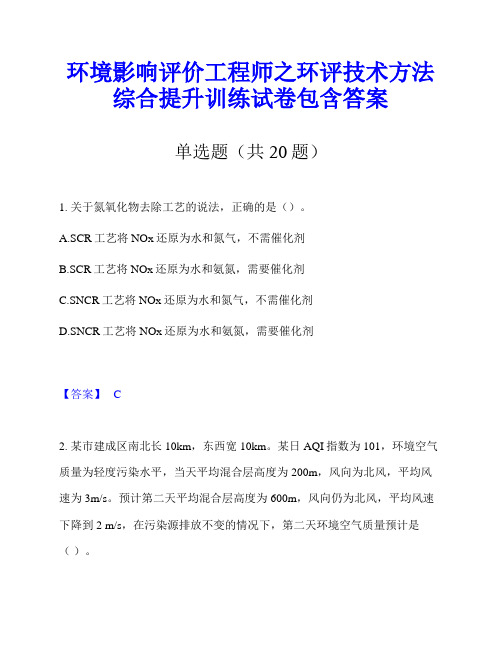 环境影响评价工程师之环评技术方法综合提升训练试卷包含答案

单选题（共 20 题）

1. 关于氮氧化物去除工艺的说法，正确的是（）。

A.SCR 工艺将 NOx 还原为水和氮气，不需催化剂

B.SCR 工艺将 NOx 还原为水和氨氮，需要催化剂

C.SNCR 工艺将 NOx 还原为水和氮气，不需催化剂

D.SNCR 工艺将 NOx 还原为水和氨氮，需要催化剂

【答案】 C

2. 某市建成区南北长 10km，东西宽 10km。某日 AQI 指数为 101，环境空气质量为轻度污染水平，当天平均混合层高度为 200m，风向为北风，平均风速为 3m/s。预计第二天平均混合层高度为 600m，风向仍为北风，平均风速下降到 2 m/s，在污染源排放不变的情况下，第二天环境空气质量预计是（ ）。